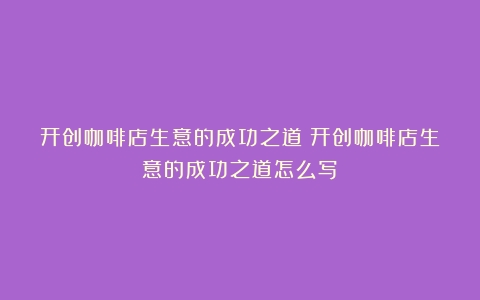 开创咖啡店生意的成功之道 开创咖啡店生意的成功之道怎么写